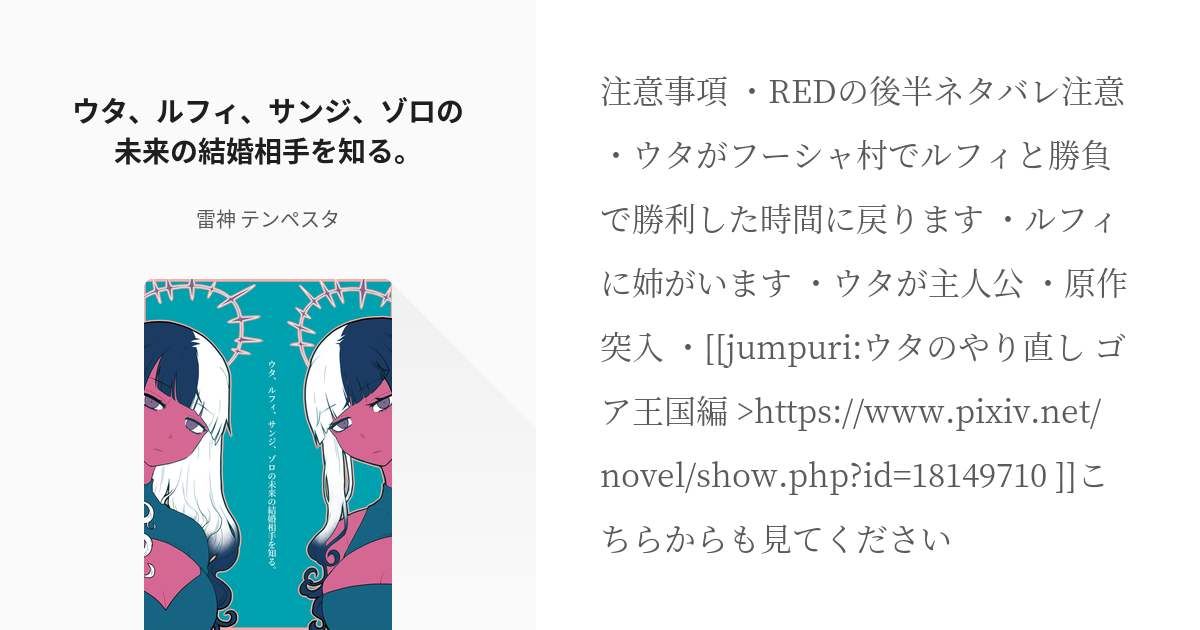 ウタ、ルフィ、サンジ、ゾロの未来の結婚相手を知る。

雷神 テンペスタ

ウタ、ルフィ、サンジ、ゾロの未来の結婚相手を知る。

注意事項 ・REDの後半ネタバレ注意 ・ウタがフーシャ村でルフィと勝負で勝利した時間に戻ります ・ルフィに姉がいます ・ウタが主人公 ・原作突入 ・[[jumpuri:ウタのやり直し ゴア王国編 >https://www.pixiv.net/novel/show.php?id=18149710 ]]こちらからも見てください